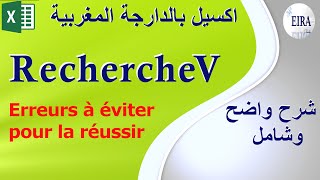 X

اكسيل بالدارجة المغربية

EIRA

RechercheV

Erreurs à éviter pour la réussir

شرح واضح وشامل